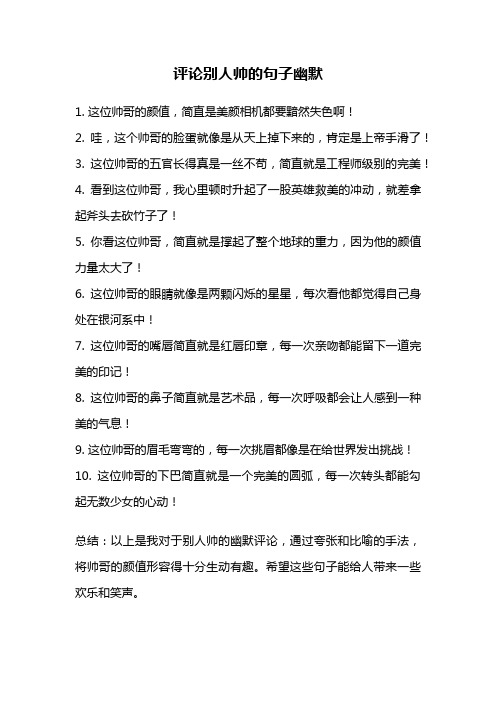 评论别人帅的句子幽默

1. 这位帅哥的颜值，简直是美颜相机都要黯然失色啊！

2. 哇，这个帅哥的脸蛋就像是从天上掉下来的，肯定是上帝手滑了！

3. 这位帅哥的五官长得真是一丝不苟，简直就是工程师级别的完美！

4. 看到这位帅哥，我心里顿时升起了一股英雄救美的冲动，就差拿起斧头去砍竹子了！

5. 你看这位帅哥，简直就是撑起了整个地球的重力，因为他的颜值力量太大了！

6. 这位帅哥的眼睛就像是两颗闪烁的星星，每次看他都觉得自己身处在银河系中！

7. 这位帅哥的嘴唇简直就是红唇印章，每一次亲吻都能留下一道完美的印记！

8. 这位帅哥的鼻子简直就是艺术品，每一次呼吸都会让人感到一种美的气息！

9. 这位帅哥的眉毛弯弯的，每一次挑眉都像是在给世界发出挑战！

10. 这位帅哥的下巴简直就是一个完美的圆弧，每一次转头都能勾起无数少女的心动！

总结：以上是我对于别人帅的幽默评论，通过夸张和比喻的手法，将帅哥的颜值形容得十分生动有趣。希望这些句子能给人带来一些欢乐和笑声。